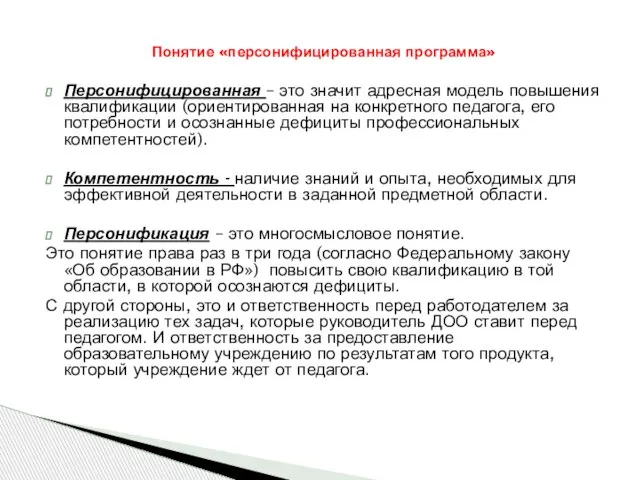 Понятие «персонифицированная программа»

Персонифицированная – это значит адресная модель повышения квалификации (ориентированная на конкретного педагога, его потребности и осознанные дефициты профессиональных компетентностей).

Компетентность - наличие знаний и опыта, необходимых для эффективной деятельности в заданной предметной области.

Персонификация – это многосмысловое понятие.
Это понятие права раз в три года (согласно Федеральному закону «Об образовании в РФ») повысить свою квалификацию в той области, в которой осознаются дефициты.
С другой стороны, это и ответственность перед работодателем за реализацию тех задач, которые руководитель ДОО ставит перед педагогом. И ответственность за предоставление образовательному учреждению по результатам того продукта, который учреждение ждет от педагога.